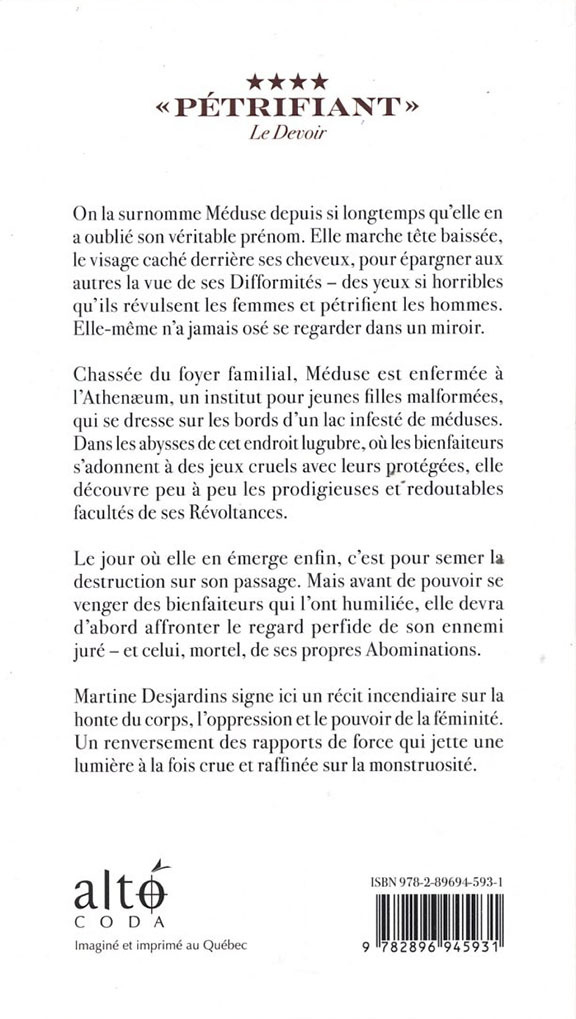 ★★★★
« PÉTRIFIANT »
Le Devoir

On la surnomme Méduse depuis si longtemps qu'elle en a oublié son véritable prénom. Elle marche tête baissée, le visage caché derrière ses cheveux, pour épargner aux autres la vue de ses Difformités – des yeux si horribles qu'ils révulsent les femmes et pétrifient les hommes. Elle-même n'a jamais osé se regarder dans un miroir.

Chassée du foyer familial, Méduse est enfermée à l'Athenæum, un institut pour jeunes filles malformées, qui se dresse sur les bords d'un lac infesté de méduses. Dans les abysses de cet endroit lugubre, où les bienfaiteurs s'adonnent à des jeux cruels avec leurs protégées, elle découvre peu à peu les prodigieuses et redoutables facultés de ses Révoltances.

Le jour où elle en émerge enfin, c'est pour semer la destruction sur son passage. Mais avant de pouvoir se venger des bienfaiteurs qui l'ont humiliée, elle devra d'abord affronter le regard perfide de son ennemi juré – et celui, mortel, de ses propres Abominations.

Martine Desjardins signe ici un récit incendiaire sur la honte du corps, l'oppression et le pouvoir de la féminité. Un renversement des rapports de force qui jette une lumière à la fois crue et raffinée sur la monstruosité.

alto
CODA
Imaginé et imprimé au Québec

ISBN 978-2-89694-593-1
9 782896 945931